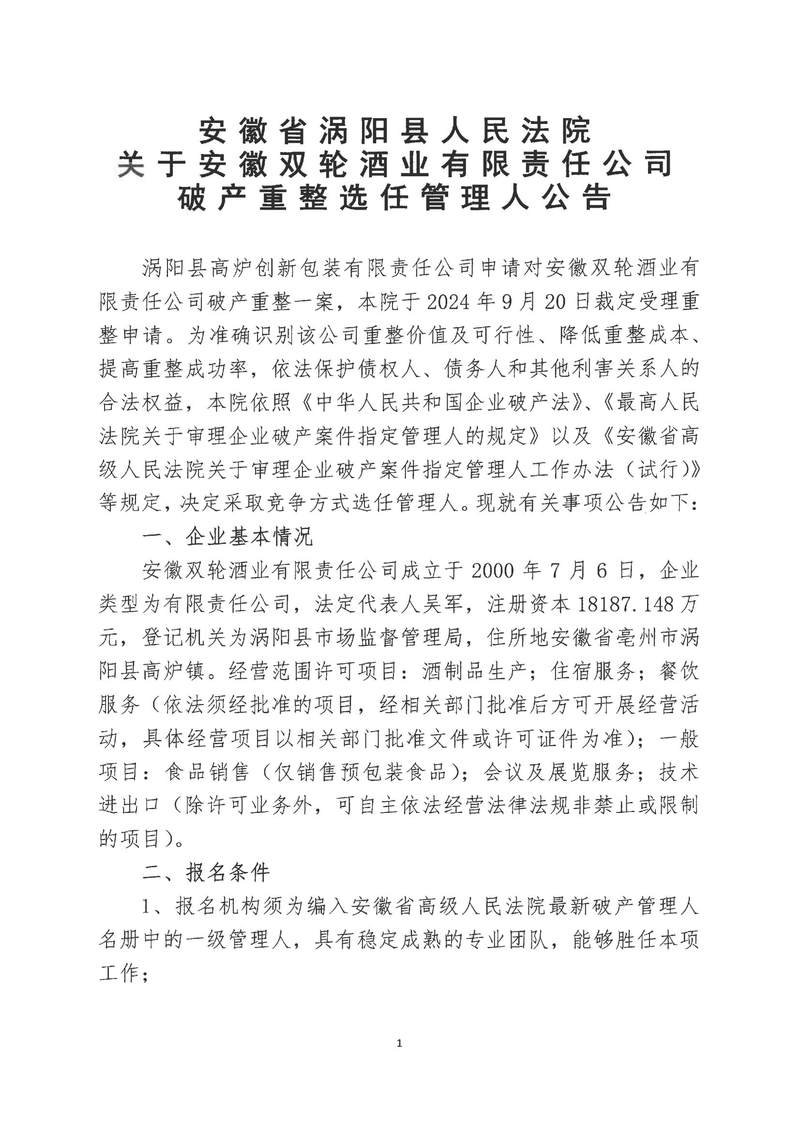 安徽省涡阳县人民法院
关于安徽双轮酒业有限责任公司
破产重整选任管理人公告

涡阳县高炉创新包装有限责任公司申请对安徽双轮酒业有限责任公司破产重整一案，本院于 2024 年 9 月 20 日裁定受理重整申请。为准确识别该公司重整价值及可行性、降低重整成本、提高重整成功率，依法保护债权人、债务人和其他利害关系人的合法权益，本院依照《中华人民共和国企业破产法》、《最高人民法院关于审理企业破产案件指定管理人的规定》以及《安徽省高级人民法院关于审理企业破产案件指定管理人工作办法（试行）》等规定，决定采取竞争方式选任管理人。现就有关事项公告如下：

一、企业基本情况

安徽双轮酒业有限责任公司成立于 2000 年 7 月 6 日，企业类型为有限责任公司，法定代表人吴军，注册资本 18187.148 万元，登记机关为涡阳县市场监督管理局，住所地安徽省亳州市涡阳县高炉镇。经营范围许可项目：酒制品生产；住宿服务；餐饮服务（依法须经批准的项目，经相关部门批准后方可开展经营活动，具体经营项目以相关部门批准文件或许可证件为准）；一般项目：食品销售（仅销售预包装食品）；会议及展览服务；技术进出口（除许可业务外，可自主依法经营法律法规非禁止或限制的项目）。

二、报名条件

1、报名机构须为编入安徽省高级人民法院最新破产管理人名册中的一级管理人，具有稳定成熟的专业团队，能够胜任本项工作；

1